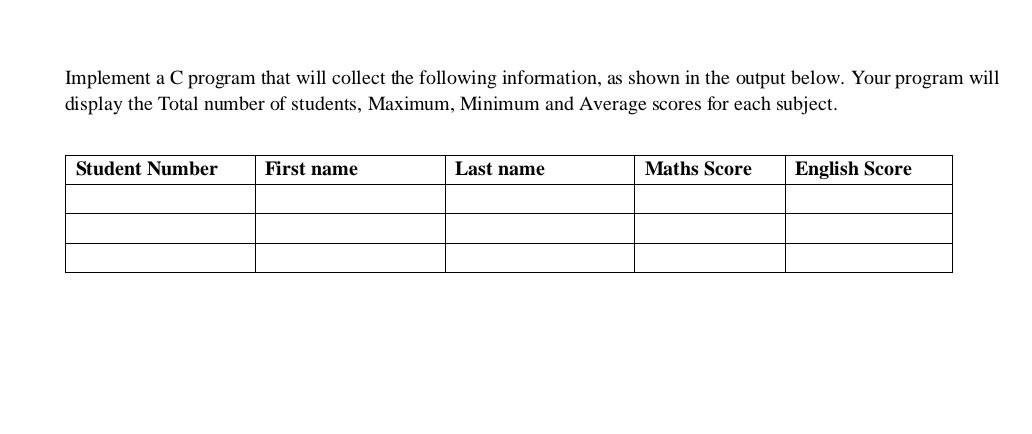 Implement a C program that will collect the following information, as shown in the output below. Your program will display the Total number of students, Maximum, Minimum and Average scores for each subject.

| Student Number | First name | Last name | Maths Score | English Score |
|---|---|---|---|---|
| | | | | |
| | | | | |
| | | | | |